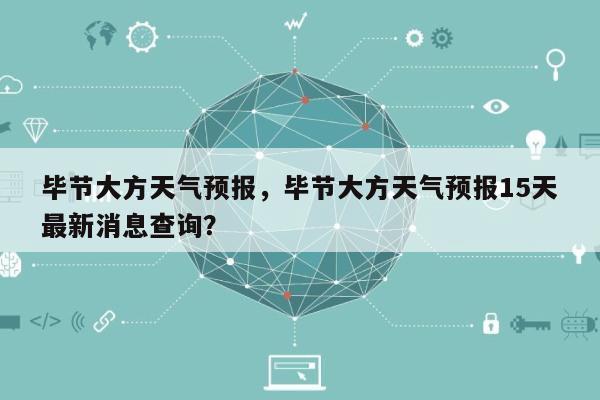 毕节大方天气预报，毕节大方天气预报15天最新消息查询?